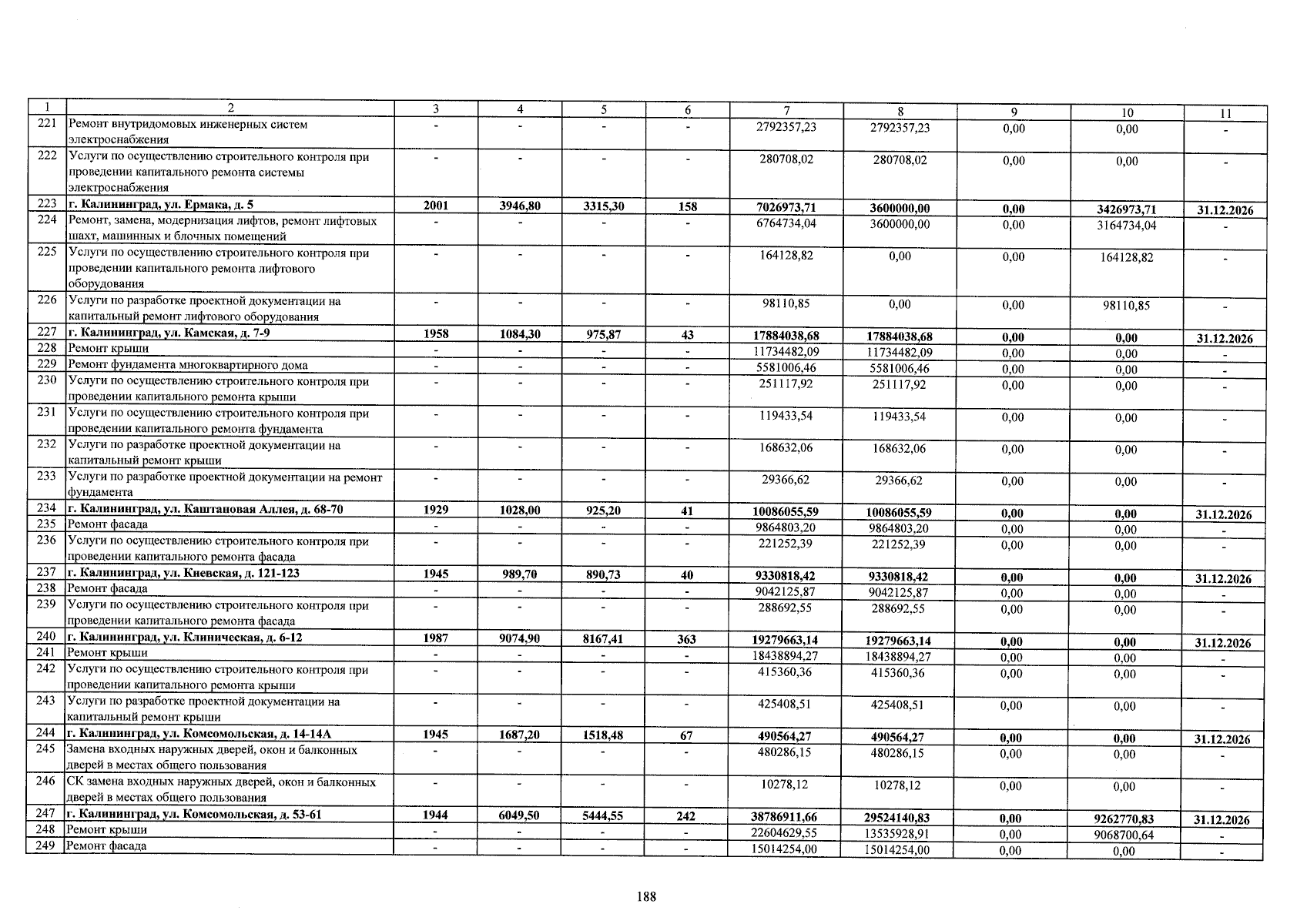 | 1 | 2 | 3 | 4 | 5 | 6 | 7 | 8 | 9 | 10 | 11 |
|---|---|---|---|---|---|---|---|---|---|---|
| 221 | Ремонт внутридомовых инженерных систем электроснабжения | - | - | - | - | 2792357,23 | 2792357,23 | 0,00 | 0,00 | - |
| 222 | Услуги по осуществлению строительного контроля при проведении капитального ремонта системы электроснабжения | - | - | - | - | 280708,02 | 280708,02 | 0,00 | 0,00 | - |
| 223 | г. Калининград, ул. Ермака, д. 5 | 2001 | 3946,80 | 3315,30 | 158 | 7026973,71 | 3600000,00 | 0,00 | 3426973,71 | 31.12.2026 |
| 224 | Ремонт, замена, модернизация лифтов, ремонт лифтовых шахт, машинных и блочных помещений | - | - | - | - | 6764734,04 | 3600000,00 | 0,00 | 3164734,04 | - |
| 225 | Услуги по осуществлению строительного контроля при проведении капитального ремонта лифтового оборудования | - | - | - | - | 164128,82 | 0,00 | 0,00 | 164128,82 | - |
| 226 | Услуги по разработке проектной документации на капитальный ремонт лифтового оборудования | - | - | - | - | 98110,85 | 0,00 | 0,00 | 98110,85 | - |
| 227 | г. Калининград, ул. Камская, д. 7-9 | 1958 | 1084,30 | 975,87 | 43 | 17884038,68 | 17884038,68 | 0,00 | 0,00 | 31.12.2026 |
| 228 | Ремонт крыши | - | - | - | - | 11734482,09 | 11734482,09 | 0,00 | 0,00 | - |
| 229 | Ремонт фундамента многоквартирного дома | - | - | - | - | 5581006,46 | 5581006,46 | 0,00 | 0,00 | - |
| 230 | Услуги по осуществлению строительного контроля при проведении капитального ремонта крыши | - | - | - | - | 251117,92 | 251117,92 | 0,00 | 0,00 | - |
| 231 | Услуги по осуществлению строительного контроля при проведении капитального ремонта фундамента | - | - | - | - | 119433,54 | 119433,54 | 0,00 | 0,00 | - |
| 232 | Услуги по разработке проектной документации на капитальный ремонт крыши | - | - | - | - | 168632,06 | 168632,06 | 0,00 | 0,00 | - |
| 233 | Услуги по разработке проектной документации на ремонт фундамента | - | - | - | - | 29366,62 | 29366,62 | 0,00 | 0,00 | - |
| 234 | г. Калининград, ул. Каштановая Аллея, д. 68-70 | 1929 | 1028,00 | 925,20 | 41 | 10086055,59 | 10086055,59 | 0,00 | 0,00 | 31.12.2026 |
| 235 | Ремонт фасада | - | - | - | - | 9864803,20 | 9864803,20 | 0,00 | 0,00 | - |
| 236 | Услуги по осуществлению строительного контроля при проведении капитального ремонта фасада | - | - | - | - | 221252,39 | 221252,39 | 0,00 | 0,00 | - |
| 237 | г. Калининград, ул. Киевская, д. 121-123 | 1945 | 989,70 | 890,73 | 40 | 9330818,42 | 9330818,42 | 0,00 | 0,00 | 31.12.2026 |
| 238 | Ремонт фасада | - | - | - | - | 9042125,87 | 9042125,87 | 0,00 | 0,00 | - |
| 239 | Услуги по осуществлению строительного контроля при проведении капитального ремонта фасада | - | - | - | - | 288692,55 | 288692,55 | 0,00 | 0,00 | - |
| 240 | г. Калининград, ул. Клиническая, д. 6-12 | 1987 | 9074,90 | 8167,41 | 363 | 19279663,14 | 19279663,14 | 0,00 | 0,00 | 31.12.2026 |
| 241 | Ремонт крыши | - | - | - | - | 18438894,27 | 18438894,27 | 0,00 | 0,00 | - |
| 242 | Услуги по осуществлению строительного контроля при проведении капитального ремонта крыши | - | - | - | - | 415360,36 | 415360,36 | 0,00 | 0,00 | - |
| 243 | Услуги по разработке проектной документации на капитальный ремонт крыши | - | - | - | - | 425408,51 | 425408,51 | 0,00 | 0,00 | - |
| 244 | г. Калининград, ул. Комсомольская, д. 14-14А | 1945 | 1687,20 | 1518,48 | 67 | 490564,27 | 490564,27 | 0,00 | 0,00 | 31.12.2026 |
| 245 | Замена входных наружных дверей, окон и балконных дверей в местах общего пользования | - | - | - | - | 480286,15 | 480286,15 | 0,00 | 0,00 | - |
| 246 | СК замена входных наружных дверей, окон и балконных дверей в местах общего пользования | - | - | - | - | 10278,12 | 10278,12 | 0,00 | 0,00 | - |
| 247 | г. Калининград, ул. Комсомольская, д. 53-61 | 1944 | 6049,50 | 5444,55 | 242 | 38786911,66 | 29524140,83 | 0,00 | 9262770,83 | 31.12.2026 |
| 248 | Ремонт крыши | - | - | - | - | 22604629,55 | 13535928,91 | 0,00 | 9068700,64 | - |
| 249 | Ремонт фасада | - | - | - | - | 15014254,00 | 15014254,00 | 0,00 | 0,00 | - |

188